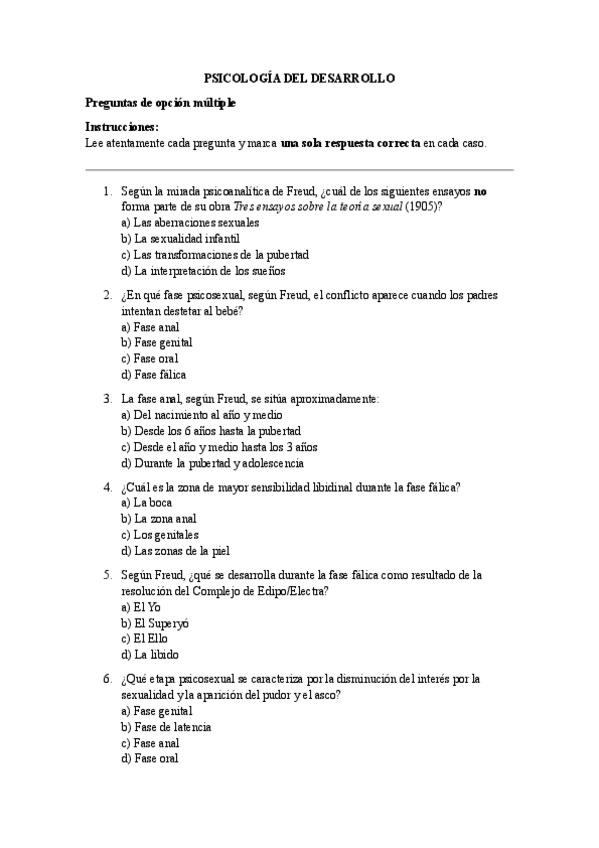 PSICOLOGÍA DEL DESARROLLO

Preguntas de opción múltiple

Instrucciones:
Lee atentamente cada pregunta y marca una sola respuesta correcta en cada caso.

1. Según la mirada psicoanalítica de Freud, ¿cuál de los siguientes ensayos no forma parte de su obra Tres ensayos sobre la teoría sexual (1905)?
a) Las aberraciones sexuales
b) La sexualidad infantil
c) Las transformaciones de la pubertad
d) La interpretación de los sueños

2. ¿En qué fase psicosexual, según Freud, el conflicto aparece cuando los padres intentan destetar al bebé?
a) Fase anal
b) Fase genital
c) Fase oral
d) Fase fálica

3. La fase anal, según Freud, se sitúa aproximadamente:
a) Del nacimiento al año y medio
b) Desde los 6 años hasta la pubertad
c) Desde el año y medio hasta los 3 años
d) Durante la pubertad y adolescencia

4. ¿Cuál es la zona de mayor sensibilidad libidinal durante la fase fálica?
a) La boca
b) La zona anal
c) Los genitales
d) Las zonas de la piel

5. Según Freud, ¿qué se desarrolla durante la fase fálica como resultado de la resolución del Complejo de Edipo/Electra?
a) El Yo
b) El Superyó
c) El Ello
d) La libido

6. ¿Qué etapa psicosexual se caracteriza por la disminución del interés por la sexualidad y la aparición del pudor y el asco?
a) Fase genital
b) Fase de latencia
c) Fase anal
d) Fase oral